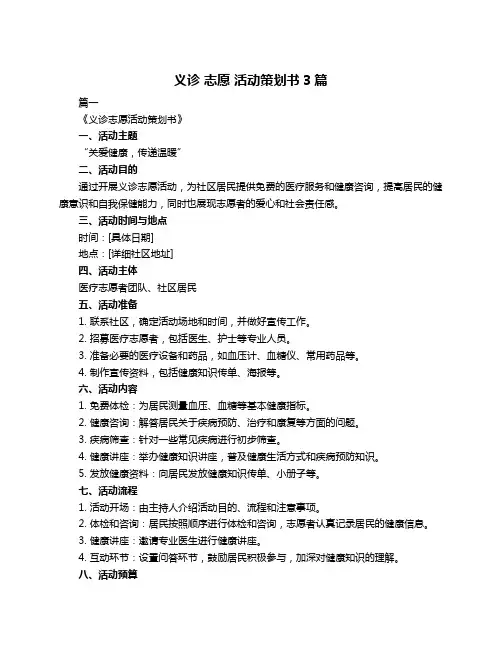 义诊 志愿 活动策划书 3 篇

篇一

《义诊志愿活动策划书》

一、活动主题

“关爱健康，传递温暖”

二、活动目的

通过开展义诊志愿活动，为社区居民提供免费的医疗服务和健康咨询，提高居民的健康意识和自我保健能力，同时也展现志愿者的爱心和社会责任感。

三、活动时间与地点

时间：[具体日期]

地点：[详细社区地址]

四、活动主体

医疗志愿者团队、社区居民

五、活动准备

1. 联系社区，确定活动场地和时间，并做好宣传工作。

2. 招募医疗志愿者，包括医生、护士等专业人员。

3. 准备必要的医疗设备和药品，如血压计、血糖仪、常用药品等。

4. 制作宣传资料，包括健康知识传单、海报等。

六、活动内容

1. 免费体检：为居民测量血压、血糖等基本健康指标。

2. 健康咨询：解答居民关于疾病预防、治疗和康复等方面的问题。

3. 疾病筛查：针对一些常见疾病进行初步筛查。

4. 健康讲座：举办健康知识讲座，普及健康生活方式和疾病预防知识。

5. 发放健康资料：向居民发放健康知识传单、小册子等。

七、活动流程

1. 活动开场：由主持人介绍活动目的、流程和注意事项。

2. 体检和咨询：居民按照顺序进行体检和咨询，志愿者认真记录居民的健康信息。

3. 健康讲座：邀请专业医生进行健康讲座。

4. 互动环节：设置问答环节，鼓励居民积极参与，加深对健康知识的理解。

八、活动预算